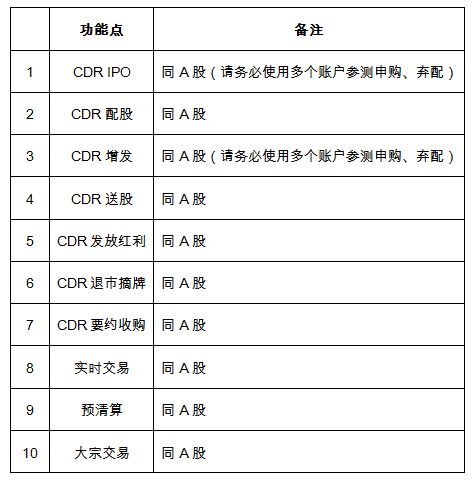 |  | 功能点 | 备注 |
|---|---|---|
| 1 | CDR IPO | 同 A 股（请务必使用多个账户参测申购、弃配） |
| 2 | CDR 配股 | 同 A 股 |
| 3 | CDR 增发 | 同 A 股（请务必使用多个账户参测申购、弃配） |
| 4 | CDR 送股 | 同 A 股 |
| 5 | CDR 发放红利 | 同 A 股 |
| 6 | CDR 退市摘牌 | 同 A 股 |
| 7 | CDR 要约收购 | 同 A 股 |
| 8 | 实时交易 | 同 A 股 |
| 9 | 预清算 | 同 A 股 |
| 10 | 大宗交易 | 同 A 股 |